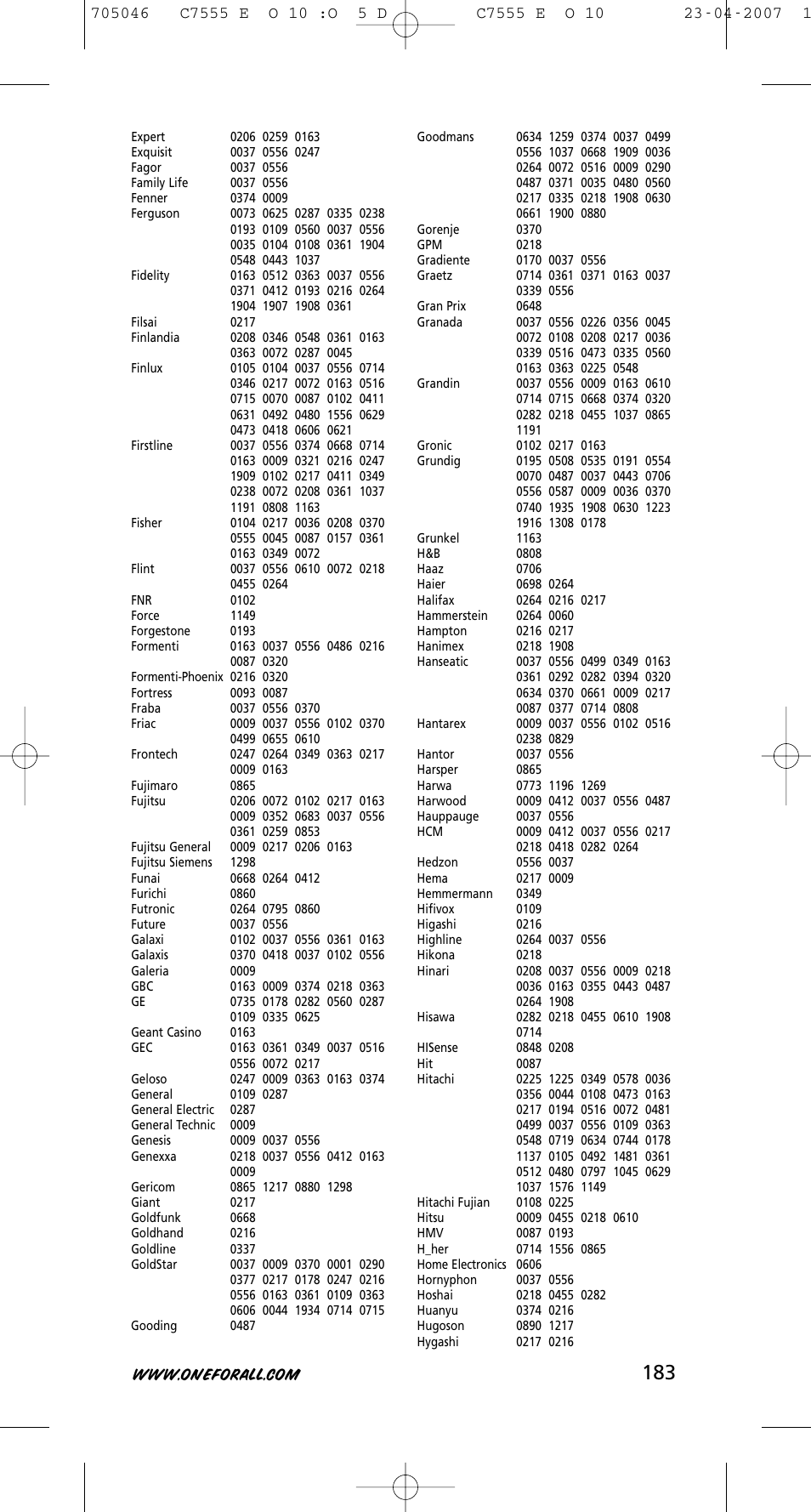 705046 C7555 E O 10 :O 5 D C7555 E O 10 23-04-2007 1

Expert 0206 0259 0163
Exquisit 0037 0556 0247
Fagor 0037 0556
Family Life 0037 0556
Fenner 0374 0009
Ferguson 0073 0625 0287 0335 0238 0193 0109 0560 0037 0556 0035 0104 0108 0361 1904 0548 0443 1037
Fidelity 0163 0512 0363 0037 0556 0371 0412 0193 0216 0264 1904 1907 1908 0361
Filsai 0217
Finlandia 0208 0346 0548 0361 0163 0363 0072 0287 0045
Finlux 0105 0104 0037 0556 0714 0346 0217 0072 0163 0516 0715 0070 0087 0102 0411 0631 0492 0480 1556 0629 0473 0418 0606 0621
Firstline 0037 0556 0374 0668 0714 0163 0009 0321 0216 0247 1909 0102 0217 0411 0349 0238 0072 0208 0361 1037 1191 0808 1163
Fisher 0104 0217 0036 0208 0370 0555 0045 0087 0157 0361 0163 0349 0072
Flint 0037 0556 0610 0072 0218 0455 0264
FNR 0102
Force 1149
Forgestone 0193
Formenti 0163 0037 0556 0486 0216 0087 0320
Formenti-Phoenix 0216 0320
Fortress 0093 0087
Fraba 0037 0556 0370
Friac 0009 0037 0556 0102 0370 0499 0655 0610
Frontech 0247 0264 0349 0363 0217 0009 0163
Fujimaro 0865
Fujitsu 0206 0072 0102 0217 0163 0009 0352 0683 0037 0556 0361 0259 0853
Fujitsu General 0009 0217 0206 0163
Fujitsu Siemens 1298
Funai 0668 0264 0412
Furichi 0860
Futronic 0264 0795 0860
Future 0037 0556
Galaxi 0102 0037 0556 0361 0163
Galaxis 0370 0418 0037 0102 0556
Galeria 0009
GBC 0163 0009 0374 0218 0363
GE 0735 0178 0282 0560 0287 0109 0335 0625
Geant Casino 0163
GEC 0163 0361 0349 0037 0516 0556 0072 0217
Geloso 0247 0009 0363 0163 0374
General 0109 0287
General Electric 0287
General Technic 0009
Genesis 0009 0037 0556
Genexxa 0218 0037 0556 0412 0163 0009
Gericom 0865 1217 0880 1298
Giant 0217
Goldfunk 0668
Goldhand 0216
Goldline 0337
GoldStar 0037 0009 0370 0001 0290 0377 0217 0178 0247 0216 0556 0163 0361 0109 0363 0606 0044 1934 0714 0715
Gooding 0487

Goodmans 0634 1259 0374 0037 0499 0556 1037 0668 1909 0036 0264 0072 0516 0009 0290 0487 0371 0035 0480 0560 0217 0335 0218 1908 0630 0661 1900 0880
Gorenje 0370
GPM 0218
Gradiente 0170 0037 0556
Graetz 0714 0361 0371 0163 0037 0339 0556
Gran Prix 0648
Granada 0037 0556 0226 0356 0045 0072 0108 0208 0217 0036 0339 0516 0473 0335 0560 0163 0363 0225 0548
Grandin 0037 0556 0009 0163 0610 0714 0715 0668 0374 0320 0282 0218 0455 1037 0865 1191
Gronic 0102 0217 0163
Grundig 0195 0508 0535 0191 0554 0070 0487 0037 0443 0706 0556 0587 0009 0036 0370 0740 1935 1908 0630 1223 1916 1308 0178
Grunkel 1163
H&B 0808
Haaz 0706
Haier 0698 0264
Halifax 0264 0216 0217
Hammerstein 0264 0060
Hampton 0216 0217
Hanimex 0218 1908
Hanseatic 0037 0556 0499 0349 0163 0361 0292 0282 0394 0320 0634 0370 0661 0009 0217 0087 0377 0714 0808
Hantarex 0009 0037 0556 0102 0516 0238 0829
Hantor 0037 0556
Harsper 0865
Harwa 0773 1196 1269
Harwood 0009 0412 0037 0556 0487
Hauppauge 0037 0556
HCM 0009 0412 0037 0556 0217 0218 0418 0282 0264
Hedzon 0556 0037
Hema 0217 0009
Hemmermann 0349
Hifivox 0109
Higashi 0216
Highline 0264 0037 0556
Hikona 0218
Hinari 0208 0037 0556 0009 0218 0036 0163 0355 0443 0487 0264 1908
Hisawa 0282 0218 0455 0610 1908 0714
HISense 0848 0208
Hit 0087
Hitachi 0225 1225 0349 0578 0036 0356 0044 0108 0473 0163 0217 0194 0516 0072 0481 0499 0037 0556 0109 0363 0548 0719 0634 0744 0178 1137 0105 0492 1481 0361 0512 0480 0797 1045 0629 1037 1576 1149
Hitachi Fujian 0108 0225
Hitsu 0009 0455 0218 0610
HMV 0087 0193
H_her 0714 1556 0865
Home Electronics 0606
Hornyphon 0037 0556
Hoshai 0218 0455 0282
Huanyu 0374 0216
Hugoson 0890 1217
Hygashi 0217 0216

WWW.ONEFORALL.COM 183